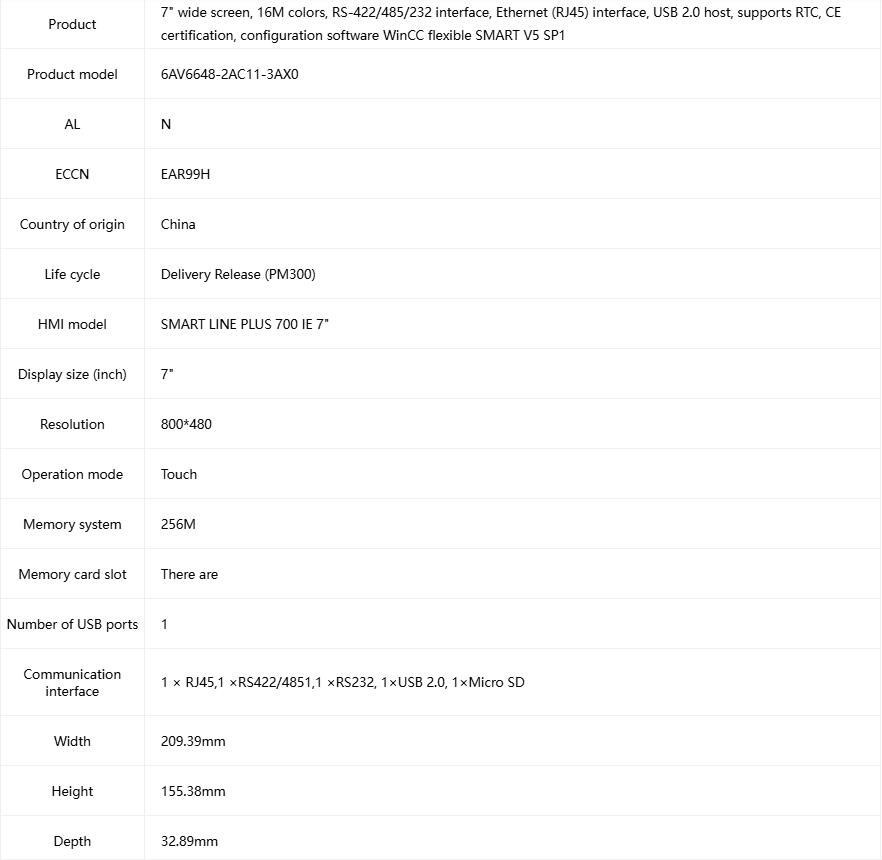 | Product | 7" wide screen, 16M colors, RS-422/485/232 interface, Ethernet (RJ45) interface, USB 2.0 host, supports RTC, CE certification, configuration software WinCC flexible SMART V5 SP1 |
|---|---|
| Product model | 6AV6648-2AC11-3AX0 |
| AL | N |
| ECCN | EAR99H |
| Country of origin | China |
| Life cycle | Delivery Release (PM300) |
| HMI model | SMART LINE PLUS 700 IE 7" |
| Display size (inch) | 7" |
| Resolution | 800*480 |
| Operation mode | Touch |
| Memory system | 256M |
| Memory card slot | There are |
| Number of USB ports | 1 |
| Communication interface | 1 × RJ45,1 ×RS422/4851,1 ×RS232, 1×USB 2.0, 1×Micro SD |
| Width | 209.39mm |
| Height | 155.38mm |
| Depth | 32.89mm |